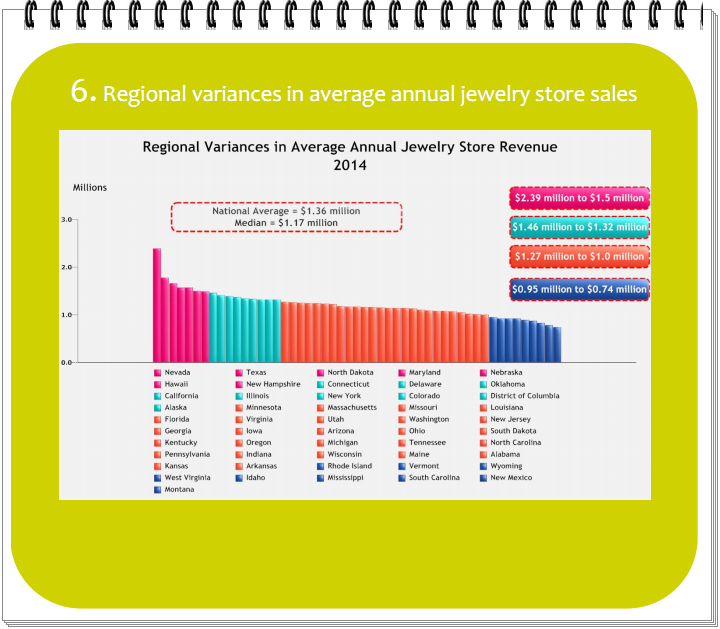 6. Regional variances in average annual jewelry store sales

Regional Variances in Average Annual Jewelry Store Revenue
2014

Millions

National Average = $1.36 million
Median = $1.17 million

$2.39 million to $1.5 million
$1.46 million to $1.32 million
$1.27 million to $1.0 million
$0.95 million to $0.74 million

3.0
2.0
1.0
0.0

Nevada
Texas
North Dakota
Maryland
Nebraska
Hawaii
New Hampshire
Connecticut
Delaware
Oklahoma
California
Illinois
New York
Colorado
District of Columbia
Alaska
Minnesota
Massachusetts
Missouri
Louisiana
Florida
Virginia
Utah
Washington
New Jersey
Georgia
Iowa
Arizona
Ohio
South Dakota
Kentucky
Oregon
Michigan
Tennessee
North Carolina
Pennsylvania
Indiana
Wisconsin
Maine
Alabama
Kansas
Arkansas
Rhode Island
Vermont
Wyoming
West Virginia
Idaho
Mississippi
South Carolina
New Mexico
Montana